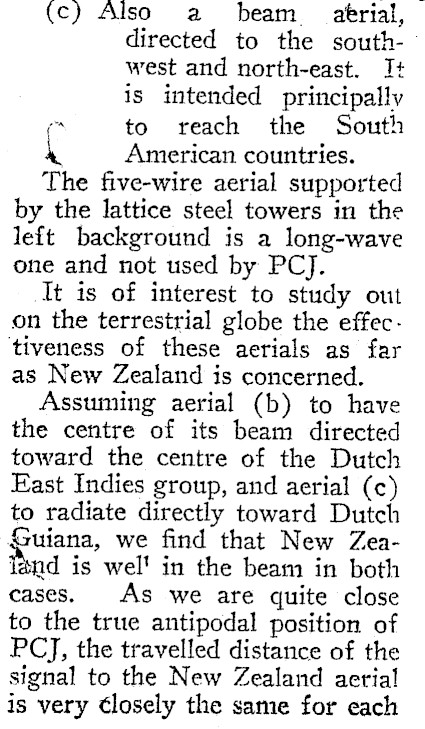 (c) Also a beam aerial, directed to the south-west and north-east. It is intended principally to reach the South American countries.

The five-wire aerial supported by the lattice steel towers in the left background is a long-wave one and not used by PCJ.

It is of interest to study out on the terrestrial globe the effectiveness of these aerials as far as New Zealand is concerned.

Assuming aerial (b) to have the centre of its beam directed toward the centre of the Dutch East Indies group, and aerial (c) to radiate directly toward Dutch Guiana, we find that New Zealand is wel' in the beam in both cases. As we are quite close to the true antipodal position of PCJ, the travelled distance of the signal to the New Zealand aerial is very closely the same for each